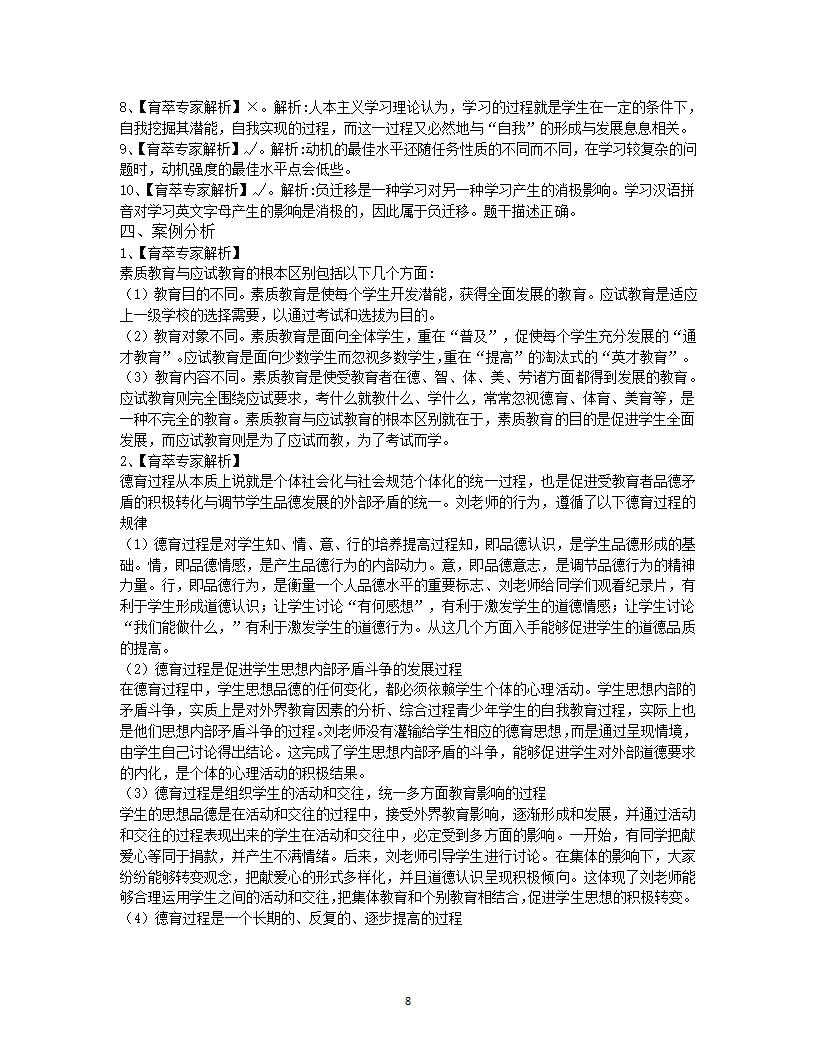 8、【育萃专家解析】×。解析:人本主义学习理论认为，学习的过程就是学生在一定的条件下，自我挖掘其潜能，自我实现的过程，而这一过程又必然地与“自我”的形成与发展息息相关。
9、【育萃专家解析】√。解析:动机的最佳水平还随任务性质的不同而不同，在学习较复杂的问题时，动机强度的最佳水平点会低些。
10、【育萃专家解析】√。解析:负迁移是一种学习对另一种学习产生的消极影响。学习汉语拼音对学习英文字母产生的影响是消极的，因此属于负迁移。题干描述正确。
四、案例分析
1、【育萃专家解析】
素质教育与应试教育的根本区别包括以下几个方面：
（1）教育目的不同。素质教育是使每个学生开发潜能，获得全面发展的教育。应试教育是适应上一级学校的选择需要，以通过考试和选拔为目的。
（2）教育对象不同。素质教育是面向全体学生，重在“普及”，促使每个学生充分发展的“通才教育”。应试教育是面向少数学生而忽视多数学生，重在“提高”的淘汰式的“英才教育”。
（3）教育内容不同。素质教育是使受教育者在德、智、体、美、劳诸方面都得到发展的教育。应试教育则完全围绕应试要求，考什么就教什么、学什么，常常忽视德育、体育、美育等，是一种不完全的教育。素质教育与应试教育的根本区别就在于，素质教育的目的是促进学生全面发展，而应试教育则是为了应试而教，为了考试而学。
2、【育萃专家解析】
德育过程从本质上说就是个体社会化与社会规范个体化的统一过程，也是促进受教育者品德矛盾的积极转化与调节学生品德发展的外部矛盾的统一。刘老师的行为，遵循了以下德育过程的规律
（1）德育过程是对学生知、情、意、行的培养提高过程知，即品德认识，是学生品德形成的基础。情，即品德情感，是产生品德行为的内部动力。意，即品德意志，是调节品德行为的精神力量。行，即品德行为，是衡量一个人品德水平的重要标志、刘老师给同学们观看纪录片，有利于学生形成道德认识；让学生讨论“有何感想”，有利于激发学生的道德情感；让学生讨论“我们能做什么，”有利于激发学生的道德行为。从这几个方面入手能够促进学生的道德品质的提高。
（2）德育过程是促进学生思想内部矛盾斗争的发展过程
在德育过程中，学生思想品德的任何变化，都必须依赖学生个体的心理活动。学生思想内部的矛盾斗争，实质上是对外界教育因素的分析、综合过程青少年学生的自我教育过程，实际上也是他们思想内部矛盾斗争的过程。刘老师没有灌输给学生相应的德育思想，而是通过呈现情境，由学生自己讨论得出结论。这完成了学生思想内部矛盾的斗争，能够促进学生对外部道德要求的内化，是个体的心理活动的积极结果。
（3）德育过程是组织学生的活动和交往，统一多方面教育影响的过程
学生的思想品德是在活动和交往的过程中，接受外界教育影响，逐渐形成和发展，并通过活动和交往的过程表现出来的学生在活动和交往中，必定受到多方面的影响。一开始，有同学把献爱心等同于捐款，并产生不满情绪。后来，刘老师引导学生进行讨论。在集体的影响下，大家纷纷能够转变观念，把献爱心的形式多样化，并且道德认识呈现积极倾向。这体现了刘老师能够合理运用学生之间的活动和交往，把集体教育和个别教育相结合，促进学生思想的积极转变。
（4）德育过程是一个长期的、反复的、逐步提高的过程

8